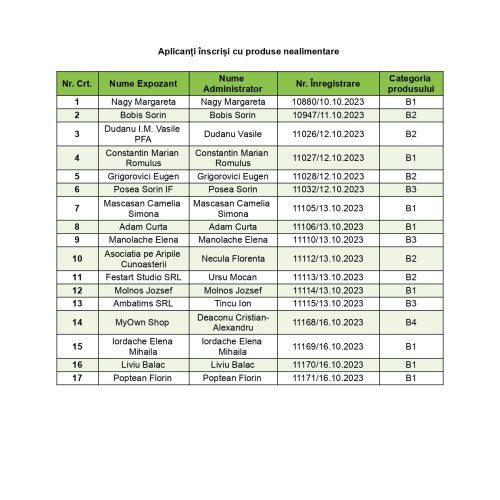 Aplicanți înscriși cu produse nealimentare

| Nr. Crt. | Nume Expozant | Nume Administrator | Nr. Înregistrare | Categoria produsului |
|---|---|---|---|---|
| 1 | Nagy Margareta | Nagy Margareta | 10880/10.10.2023 | B1 |
| 2 | Bobis Sorin | Bobis Sorin | 10947/11.10.2023 | B2 |
| 3 | Dudanu I.M. Vasile PFA | Dudanu Vasile | 11026/12.10.2023 | B2 |
| 4 | Constantin Marian Romulus | Constantin Marian Romulus | 11027/12.10.2023 | B1 |
| 5 | Grigorovici Eugen | Grigorovici Eugen | 11028/12.10.2023 | B2 |
| 6 | Posea Sorin IF | Posea Sorin | 11032/12.10.2023 | B3 |
| 7 | Mascasan Camelia Simona | Mascasan Camelia Simona | 11105/13.10.2023 | B1 |
| 8 | Adam Curta | Adam Curta | 11106/13.10.2023 | B1 |
| 9 | Manolache Elena | Manolache Elena | 11110/13.10.2023 | B3 |
| 10 | Asociatia pe Aripile Cunoasterii | Necula Florenta | 11112/13.10.2023 | B2 |
| 11 | Festart Studio SRL | Ursu Mocan | 11113/13.10.2023 | B2 |
| 12 | Molnos Jozsef | Molnos Jozsef | 11114/13.10.2023 | B1 |
| 13 | Ambatims SRL | Tincu Ion | 11115/13.10.2023 | B3 |
| 14 | MyOwn Shop | Deaconu Cristian-Alexandru | 11168/16.10.2023 | B4 |
| 15 | Iordache Elena Mihaila | Iordache Elena Mihaila | 11169/16.10.2023 | B1 |
| 16 | Liviu Balac | Liviu Balac | 11170/16.10.2023 | B1 |
| 17 | Poptean Florin | Poptean Florin | 11171/16.10.2023 | B1 |